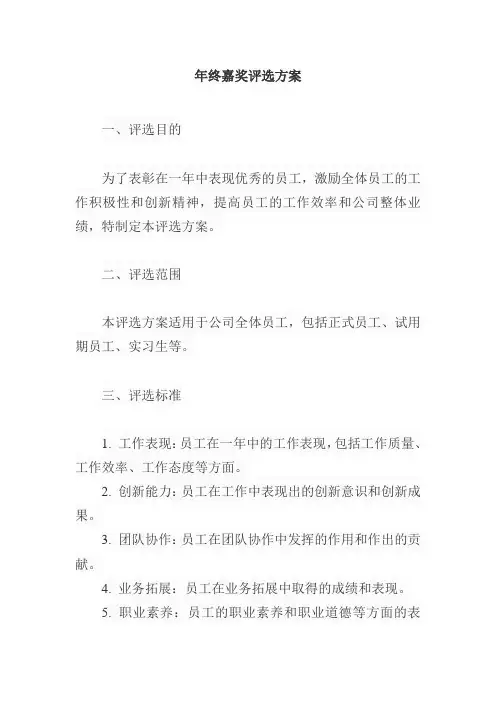 年终嘉奖评选方案

一、评选目的

为了表彰在一年中表现优秀的员工，激励全体员工的工作积极性和创新精神，提高员工的工作效率和公司整体业绩，特制定本评选方案。

二、评选范围

本评选方案适用于公司全体员工，包括正式员工、试用期员工、实习生等。

三、评选标准

1. 工作表现：员工在一年中的工作表现，包括工作质量、工作效率、工作态度等方面。

2. 创新能力：员工在工作中表现出的创新意识和创新成果。

3. 团队协作：员工在团队协作中发挥的作用和作出的贡献。

4. 业务拓展：员工在业务拓展中取得的成绩和表现。

5. 职业素养：员工的职业素养和职业道德等方面的表